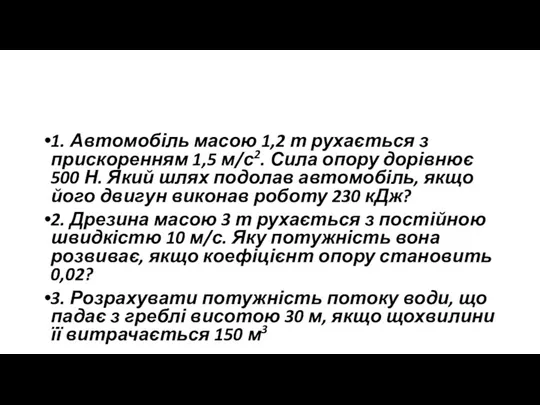 •1. Автомобіль масою 1,2 т рухається з прискоренням 1,5 м/с$^2$. Сила опору дорівнює 500 Н. Який шлях подолав автомобіль, якщо його двигун виконав роботу 230 кДж?

•2. Дрезина масою 3 т рухається з постійною швидкістю 10 м/с. Яку потужність вона розвиває, якщо коефіцієнт опору становить 0,02?

•3. Розрахувати потужність потоку води, що падає з греблі висотою 30 м, якщо щохвилини її витрачається 150 м$^3$